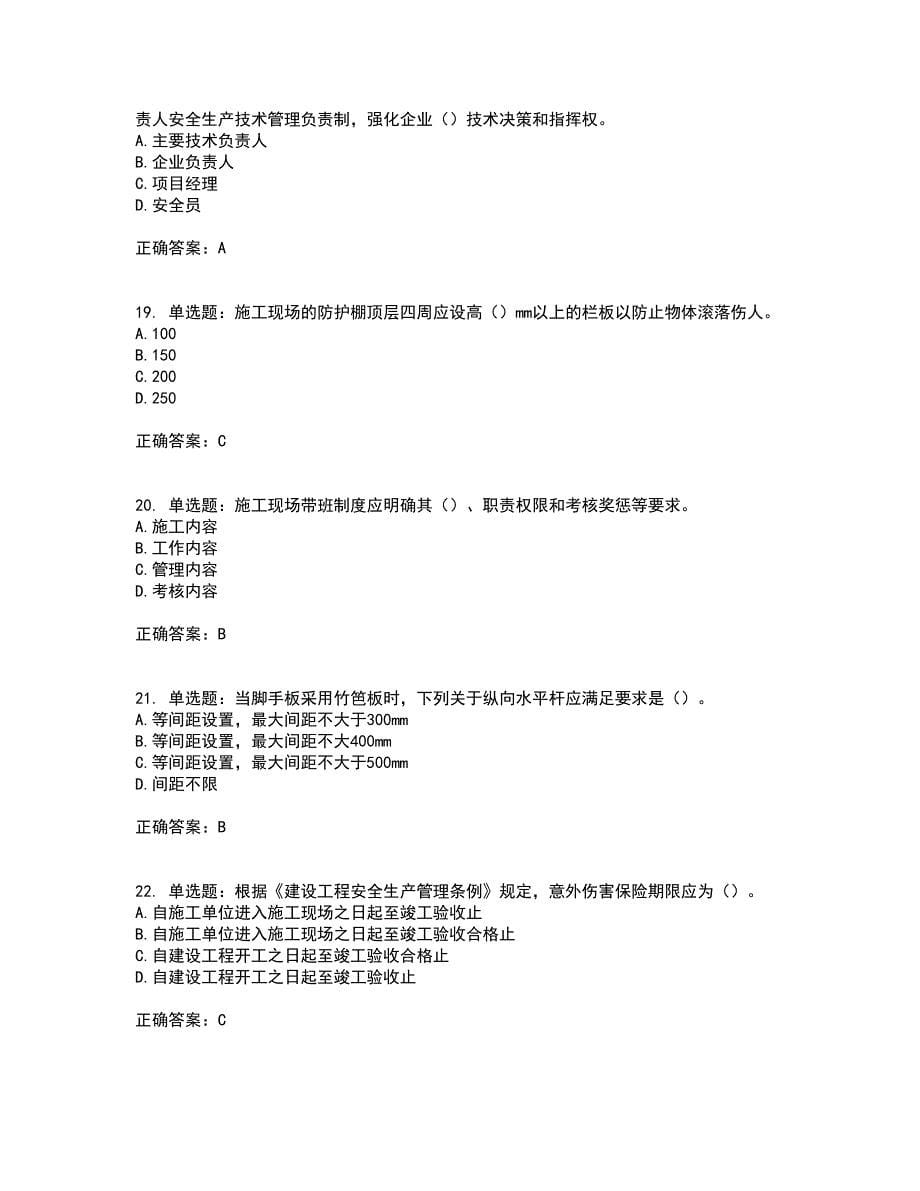 责人安全生产技术管理负责制，强化企业（）技术决策和指挥权。
A.主要技术负责人
B.企业负责人
C.项目经理
D.安全员

正确答案：A

19. 单选题：施工现场的防护棚顶层四周应设高（）mm以上的栏板以防止物体滚落伤人。
A.100
B.150
C.200
D.250

正确答案：C

20. 单选题：施工现场带班制度应明确其（）、职责权限和考核奖惩等要求。
A.施工内容
B.工作内容
C.管理内容
D.考核内容

正确答案：B

21. 单选题：当脚手板采用竹笆板时，下列关于纵向水平杆应满足要求是（）。
A.等间距设置，最大间距不大于300mm
B.等间距设置，最大间距不大400mm
C.等间距设置，最大间距不大于500mm
D.间距不限

正确答案：B

22. 单选题：根据《建设工程安全生产管理条例》规定，意外伤害保险期限应为（）。
A.自施工单位进入施工现场之日起至竣工验收止
B.自施工单位进入施工现场之日起至竣工验收合格止
C.自建设工程开工之日起至竣工验收合格止
D.自建设工程开工之日起至竣工验收止

正确答案：C